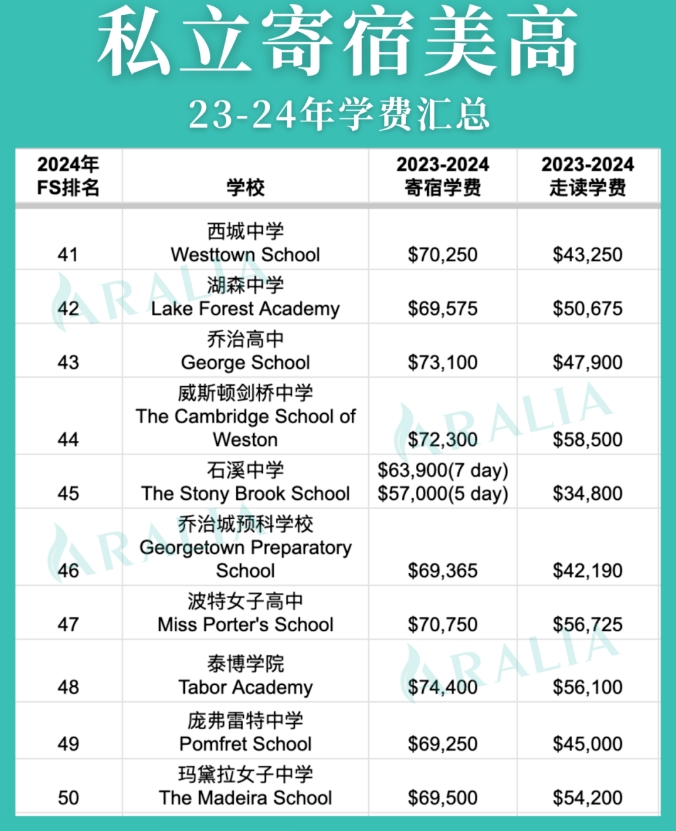 私立寄宿美高

23-24年学费汇总

| 2024年 FS排名 | 学校 | 2023-2024 寄宿学费 | 2023-2024 走读学费 |
|---|---|---|---|
| 41 | 西城中学 Westtown School | \$70,250 | \$43,250 |
| 42 | 湖森中学 Lake Forest Academy | \$69,575 | \$50,675 |
| 43 | 乔治高中 George School | \$73,100 | \$47,900 |
| 44 | 威斯顿剑桥中学 The Cambridge School of Weston | \$72,300 | \$58,500 |
| 45 | 石溪中学 The Stony Brook School | \$63,900(7 day) \$57,000(5 day) | \$34,800 |
| 46 | 乔治城预科学校 Georgetown Preparatory School | \$69,365 | \$42,190 |
| 47 | 波特女子高中 Miss Porter's School | \$70,750 | \$56,725 |
| 48 | 泰博学院 Tabor Academy | \$74,400 | \$56,100 |
| 49 | 庞弗雷特中学 Pomfret School | \$69,250 | \$45,000 |
| 50 | 玛黛拉女子中学 The Madeira School | \$69,500 | \$54,200 |

ARALIA
ARALIA
ARALIA
ARALIA